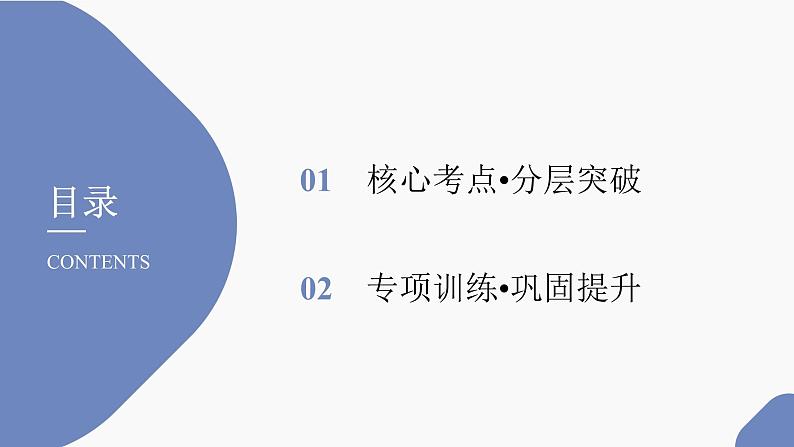 目录

CONTENTS

01 核心考点•分层突破

02 专项训练•巩固提升